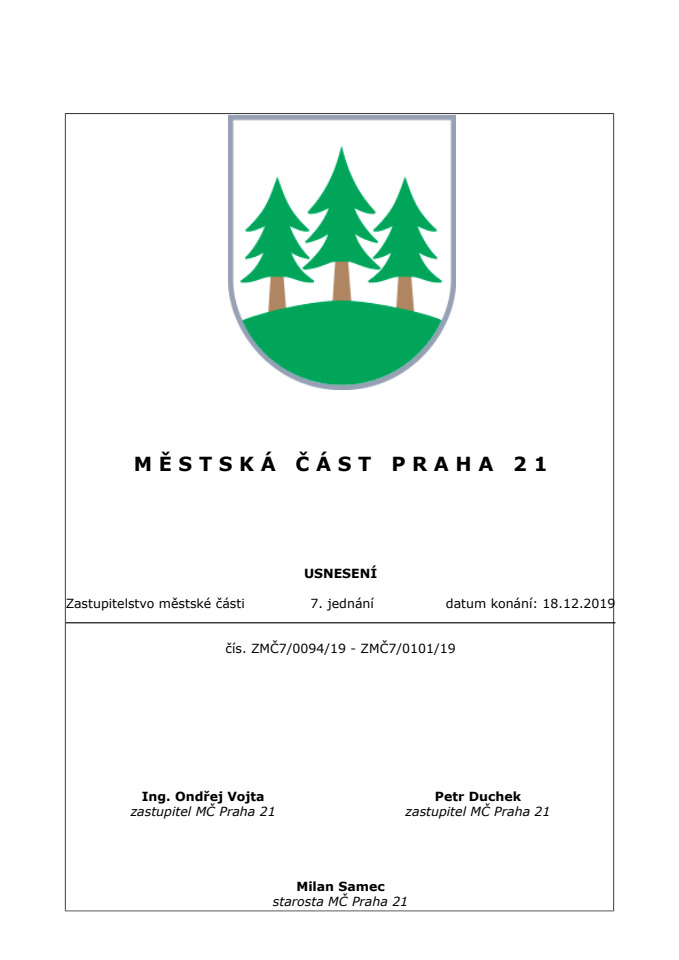 MĚSTSKÁ ČÁST PRAHA 21

USNESENÍ

Zastupitelstvo městské části 7. jednání datum konání: 18.12.2019

čís. ZMČ7/0094/19 - ZMČ7/0101/19

Ing. Ondřej Vojta
zastupitel MČ Praha 21

Petr Duchek
zastupitel MČ Praha 21

Milan Samec
starosta MČ Praha 21